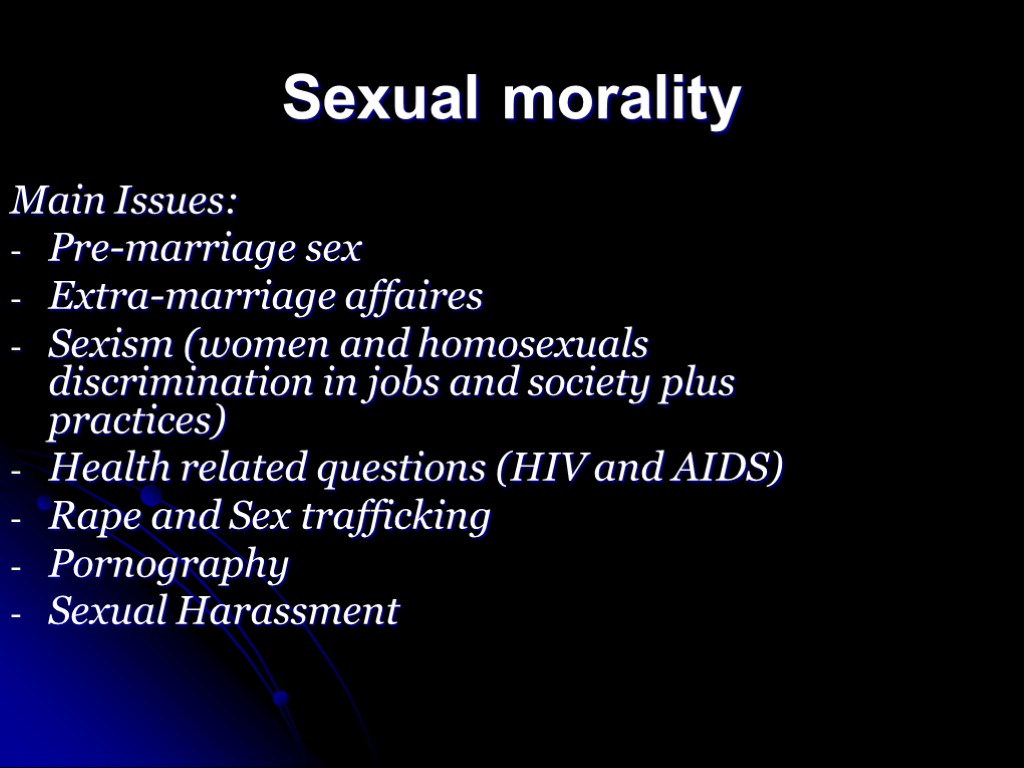 Sexual morality

Main Issues:
- Pre-marriage sex
- Extra-marriage affaires
- Sexism (women and homosexuals discrimination in jobs and society plus practices)
- Health related questions (HIV and AIDS)
- Rape and Sex trafficking
- Pornography
- Sexual Harassment